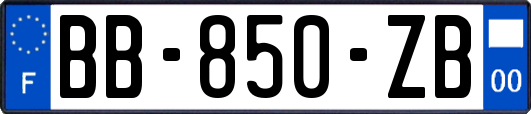 F

BB-850-ZB

00